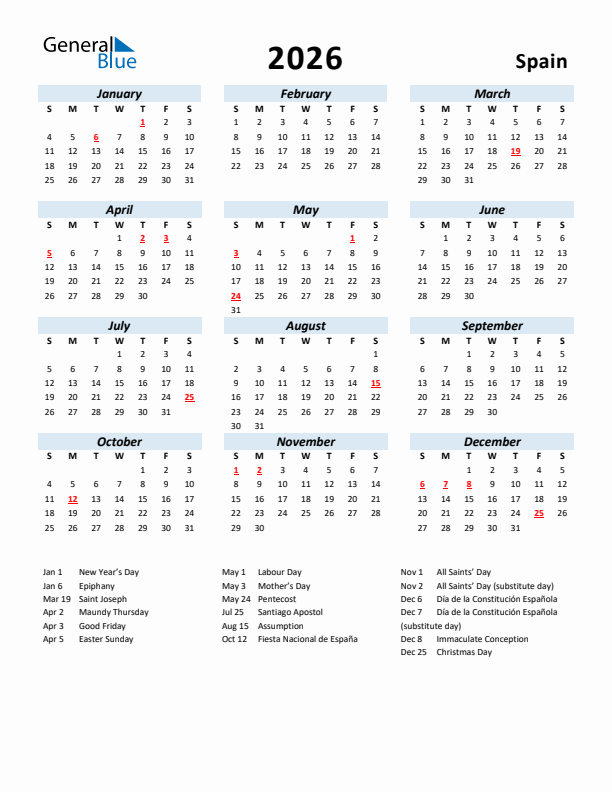 General Blue

2026

Spain

January

| S | M | T | W | T | F | S |
|---|---|---|---|---|---|---|
| | | | | 1 | 2 | 3 |
| 4 | 5 | 6 | 7 | 8 | 9 | 10 |
| 11 | 12 | 13 | 14 | 15 | 16 | 17 |
| 18 | 19 | 20 | 21 | 22 | 23 | 24 |
| 25 | 26 | 27 | 28 | 29 | 30 | 31 |

February

| S | M | T | W | T | F | S |
|---|---|---|---|---|---|---|
| 1 | 2 | 3 | 4 | 5 | 6 | 7 |
| 8 | 9 | 10 | 11 | 12 | 13 | 14 |
| 15 | 16 | 17 | 18 | 19 | 20 | 21 |
| 22 | 23 | 24 | 25 | 26 | 27 | 28 |

March

| S | M | T | W | T | F | S |
|---|---|---|---|---|---|---|
| 1 | 2 | 3 | 4 | 5 | 6 | 7 |
| 8 | 9 | 10 | 11 | 12 | 13 | 14 |
| 15 | 16 | 17 | 18 | 19 | 20 | 21 |
| 22 | 23 | 24 | 25 | 26 | 27 | 28 |
| 29 | 30 | 31 | | | | |

April

| S | M | T | W | T | F | S |
|---|---|---|---|---|---|---|
| | | | 1 | 2 | 3 | 4 |
| 5 | 6 | 7 | 8 | 9 | 10 | 11 |
| 12 | 13 | 14 | 15 | 16 | 17 | 18 |
| 19 | 20 | 21 | 22 | 23 | 24 | 25 |
| 26 | 27 | 28 | 29 | 30 | | |

May

| S | M | T | W | T | F | S |
|---|---|---|---|---|---|---|
| | | | | | 1 | 2 |
| 3 | 4 | 5 | 6 | 7 | 8 | 9 |
| 10 | 11 | 12 | 13 | 14 | 15 | 16 |
| 17 | 18 | 19 | 20 | 21 | 22 | 23 |
| 24 | 25 | 26 | 27 | 28 | 29 | 30 |
| 31 | | | | | | |

June

| S | M | T | W | T | F | S |
|---|---|---|---|---|---|---|
| | 1 | 2 | 3 | 4 | 5 | 6 |
| 7 | 8 | 9 | 10 | 11 | 12 | 13 |
| 14 | 15 | 16 | 17 | 18 | 19 | 20 |
| 21 | 22 | 23 | 24 | 25 | 26 | 27 |
| 28 | 29 | 30 | | | | |

July

| S | M | T | W | T | F | S |
|---|---|---|---|---|---|---|
| | | | 1 | 2 | 3 | 4 |
| 5 | 6 | 7 | 8 | 9 | 10 | 11 |
| 12 | 13 | 14 | 15 | 16 | 17 | 18 |
| 19 | 20 | 21 | 22 | 23 | 24 | 25 |
| 26 | 27 | 28 | 29 | 30 | 31 | |

August

| S | M | T | W | T | F | S |
|---|---|---|---|---|---|---|
| | | | | | | 1 |
| 2 | 3 | 4 | 5 | 6 | 7 | 8 |
| 9 | 10 | 11 | 12 | 13 | 14 | 15 |
| 16 | 17 | 18 | 19 | 20 | 21 | 22 |
| 23 | 24 | 25 | 26 | 27 | 28 | 29 |
| 30 | 31 | | | | | |

September

| S | M | T | W | T | F | S |
|---|---|---|---|---|---|---|
| | | 1 | 2 | 3 | 4 | 5 |
| 6 | 7 | 8 | 9 | 10 | 11 | 12 |
| 13 | 14 | 15 | 16 | 17 | 18 | 19 |
| 20 | 21 | 22 | 23 | 24 | 25 | 26 |
| 27 | 28 | 29 | 30 | | | |

October

| S | M | T | W | T | F | S |
|---|---|---|---|---|---|---|
| | | | | 1 | 2 | 3 |
| 4 | 5 | 6 | 7 | 8 | 9 | 10 |
| 11 | 12 | 13 | 14 | 15 | 16 | 17 |
| 18 | 19 | 20 | 21 | 22 | 23 | 24 |
| 25 | 26 | 27 | 28 | 29 | 30 | 31 |

November

| S | M | T | W | T | F | S |
|---|---|---|---|---|---|---|
| 1 | 2 | 3 | 4 | 5 | 6 | 7 |
| 8 | 9 | 10 | 11 | 12 | 13 | 14 |
| 15 | 16 | 17 | 18 | 19 | 20 | 21 |
| 22 | 23 | 24 | 25 | 26 | 27 | 28 |
| 29 | 30 | | | | | |

December

| S | M | T | W | T | F | S |
|---|---|---|---|---|---|---|
| | | 1 | 2 | 3 | 4 | 5 |
| 6 | 7 | 8 | 9 | 10 | 11 | 12 |
| 13 | 14 | 15 | 16 | 17 | 18 | 19 |
| 20 | 21 | 22 | 23 | 24 | 25 | 26 |
| 27 | 28 | 29 | 30 | 31 | | |

Jan 1 New Year's Day
Jan 6 Epiphany
Mar 19 Saint Joseph
Apr 2 Maundy Thursday
Apr 3 Good Friday
Apr 5 Easter Sunday

May 1 Labour Day
May 3 Mother's Day
May 24 Pentecost
Jul 25 Santiago Apostol
Aug 15 Assumption
Oct 12 Fiesta Nacional de España

Nov 1 All Saints' Day
Nov 2 All Saints' Day (substitute day)
Dec 6 Día de la Constitución Española
Dec 7 Día de la Constitución Española (substitute day)
Dec 8 Immaculate Conception
Dec 25 Christmas Day